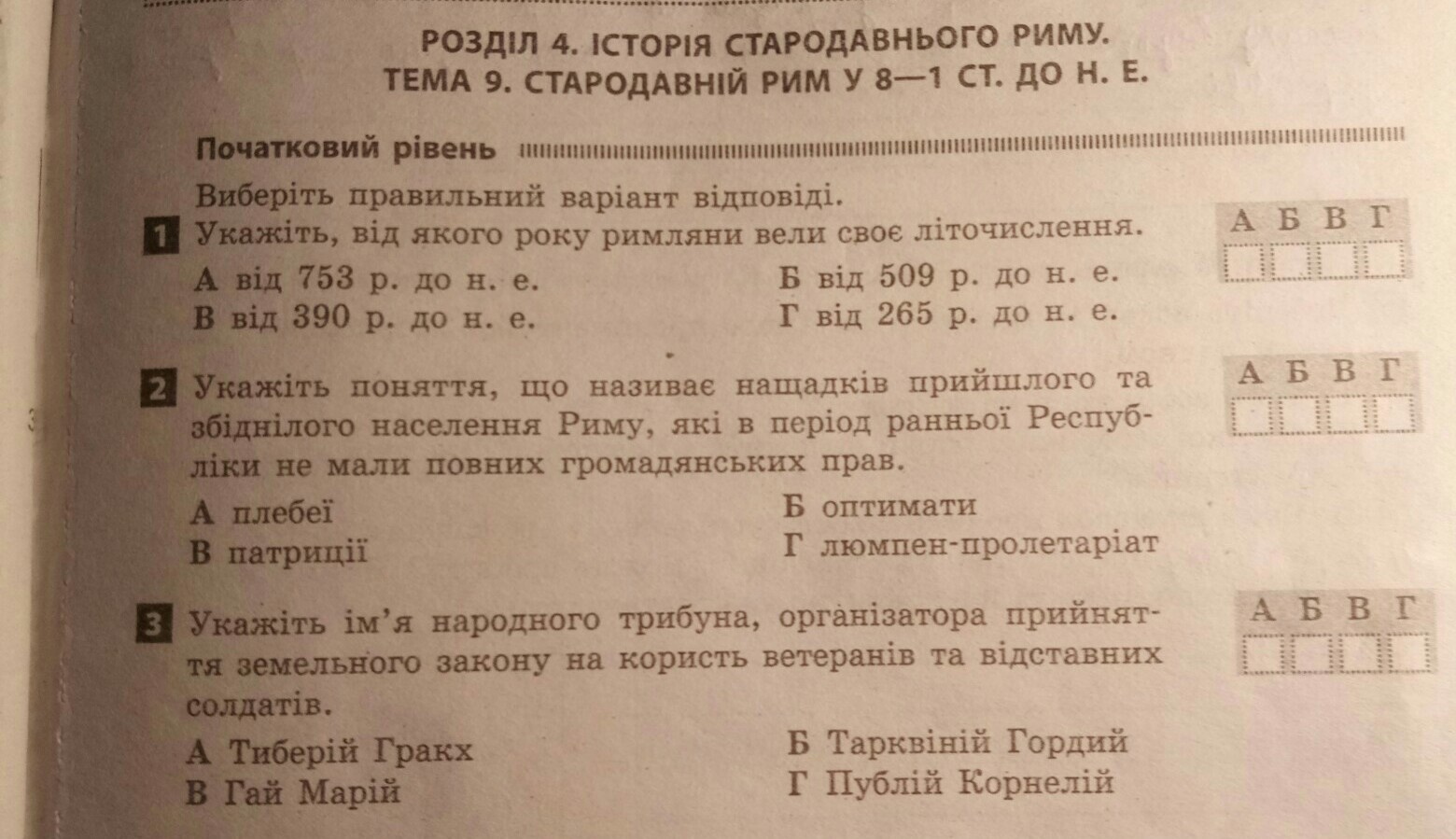 РОЗДІЛ 4. ІСТОРІЯ СТАРОДАВНЬОГО РИМУ.
ТЕМА 9. СТАРОДАВНІЙ РИМ У 8—1 СТ. ДО Н. Е.

Початковий рівень

Виберіть правильний варіант відповіді.

1 Укажіть, від якого року римляни вели своє літочислення.

А від 753 р. до н. е.
Б від 509 р. до н. е.
В від 390 р. до н. е.
Г від 265 р. до н. е.

А Б В Г

2 Укажіть поняття, що називає нащадків прийшлого та збіднілого населення Риму, які в період ранньої Республіки не мали повних громадянських прав.

А плебеї
Б оптимати
В патриції
Г люмпен-пролетаріат

А Б В Г

3 Укажіть ім'я народного трибуна, організатора прийняття земельного закону на користь ветеранів та відставних солдатів.

А Тиберій Гракх
Б Тарквіній Гордий
В Гай Марій
Г Публій Корнелій

А Б В Г